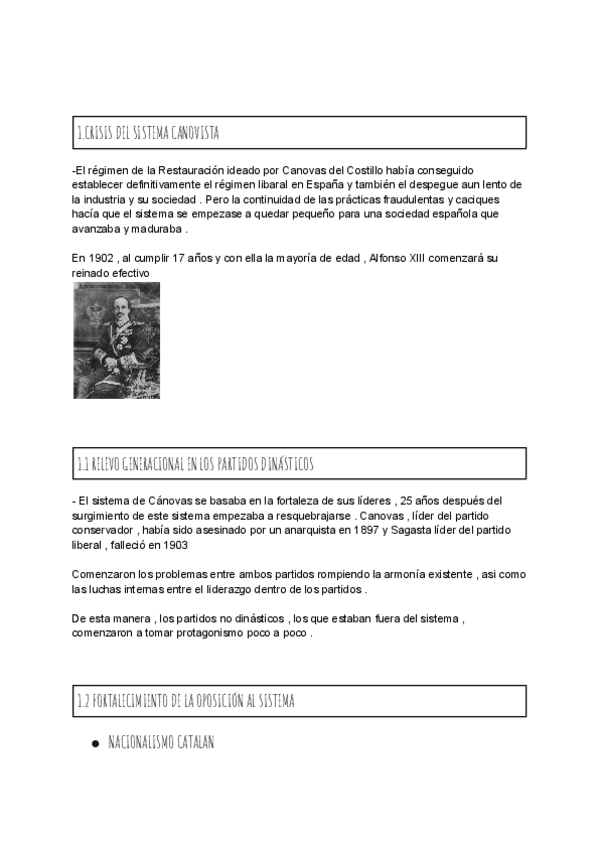 1.CRISIS DEL SISTEMA CANOVISTA

-El régimen de la Restauración ideado por Canovas del Costillo había conseguido establecer definitivamente el régimen libaral en España y también el despegue aun lento de la industria y su sociedad . Pero la continuidad de las prácticas fraudulentas y caciques hacía que el sistema se empezase a quedar pequeño para una sociedad española que avanzaba y maduraba .

En 1902 , al cumplir 17 años y con ella la mayoría de edad , Alfonso XIII comenzará su reinado efectivo

1.1 RELEVO GENERACIONAL EN LOS PARTIDOS DINÁSTICOS

- El sistema de Cánovas se basaba en la fortaleza de sus líderes , 25 años después del surgimiento de este sistema empezaba a resquebrajarse . Canovas , líder del partido conservador , había sido asesinado por un anarquista en 1897 y Sagasta líder del partido liberal , falleció en 1903

Comenzaron los problemas entre ambos partidos rompiendo la armonía existente , asi como las luchas internas entre el liderazgo dentro de los partidos .

De esta manera , los partidos no dinásticos , los que estaban fuera del sistema , comenzaron a tomar protagonismo poco a poco .

1.2 FORTALECIMIENTO DE LA OPOSICIÓN AL SISTEMA

● NACIONALISMO CATALAN